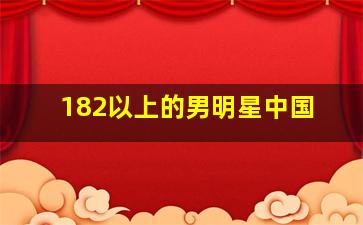 182以上的男明星中国